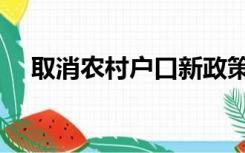 取消农村户口新政策